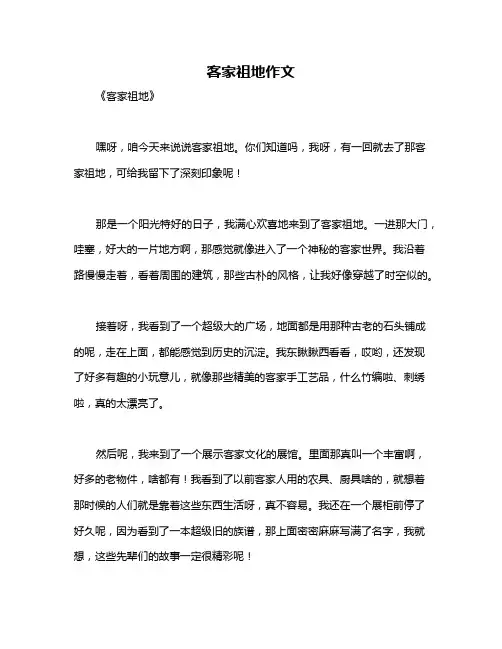 客家祖地作文

《客家祖地》

嘿呀，咱今天来说说客家祖地。你们知道吗，我呀，有一回就去了那客家祖地，可给我留下了深刻印象呢！

那是一个阳光特好的日子，我满心欢喜地来到了客家祖地。一进那大门，哇塞，好大的一片地方啊，那感觉就像进入了一个神秘的客家世界。我沿着路慢慢走着，看着周围的建筑，那些古朴的风格，让我好像穿越了时空似的。

接着呀，我看到了一个超级大的广场，地面都是用那种古老的石头铺成的呢，走在上面，都能感觉到历史的沉淀。我东瞅瞅西看看，哎哟，还发现了好多有趣的小玩意儿，就像那些精美的客家手工艺品，什么竹编啦、刺绣啦，真的太漂亮了。

然后呢，我来到了一个展示客家文化的展馆。里面那真叫一个丰富啊，好多的老物件，啥都有！我看到了以前客家人用的农具、厨具啥的，就想着那时候的人们就是靠着这些东西生活呀，真不容易。我还在一个展柜前停了好久呢，因为看到了一本超级旧的族谱，那上面密密麻麻写满了名字，我就想，这些先辈们的故事一定很精彩呢！